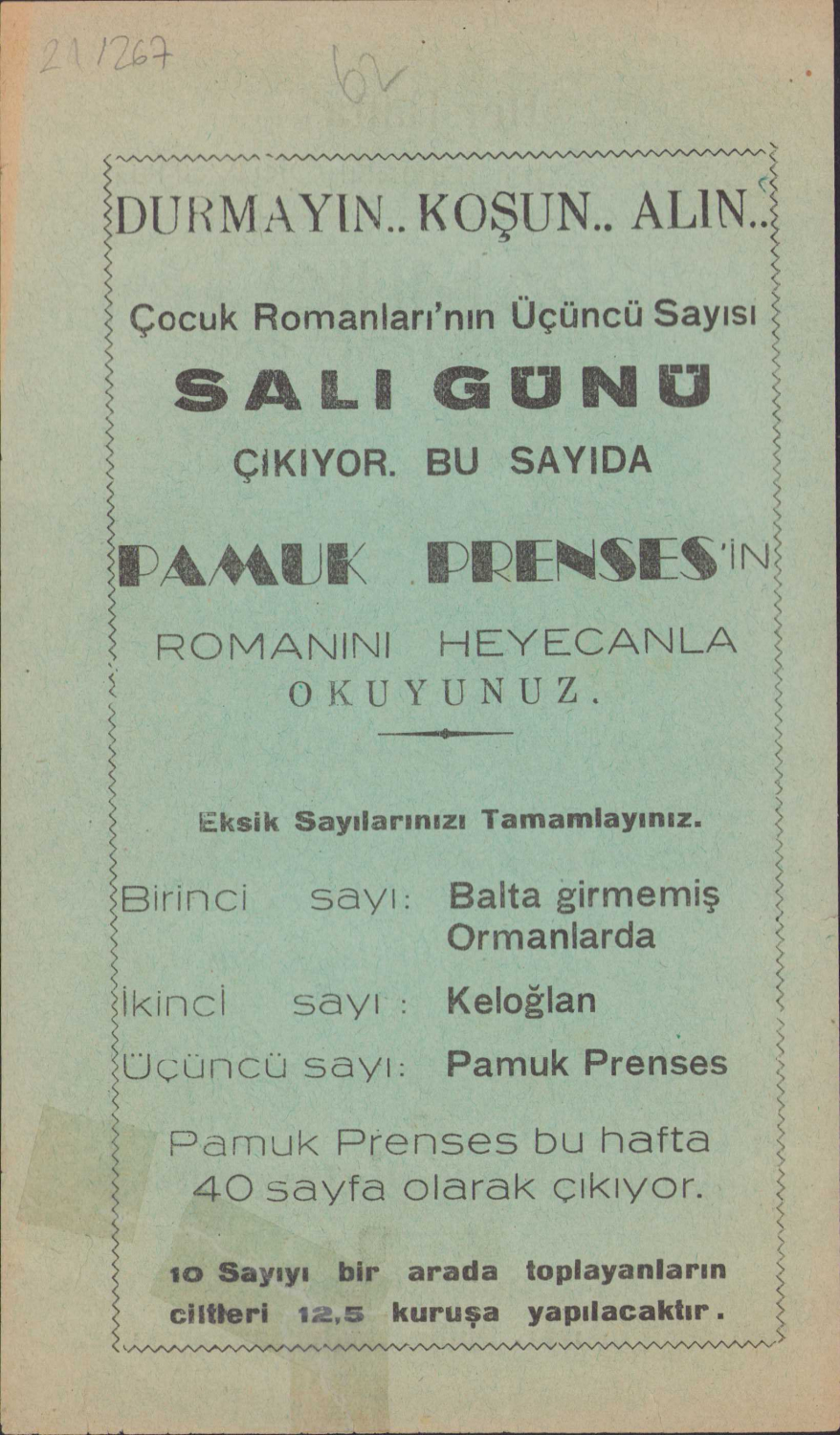 21/267

62

DURMAYIN.. KOŞUN.. ALIN..

Çocuk Romanları'nın Üçüncü Sayısı

SALI GÜNÜ

ÇIKIYOR. BU SAYIDA

PAMUK PRENSES'İN

ROMANINI HEYECANLA OKUYUNUZ.

Eksik Sayılarınızı Tamamlayınız.

Birinci sayı: Balta girmemiş Ormanlarda

İkinci sayı : Keloğlan

Üçüncü sayı: Pamuk Prenses

Pamuk Prenses bu hafta 40 sayfa olarak çıkıyor.

10 Sayıyı bir arada toplayanların ciltleri 12,5 kuruşa yapılacaktır.